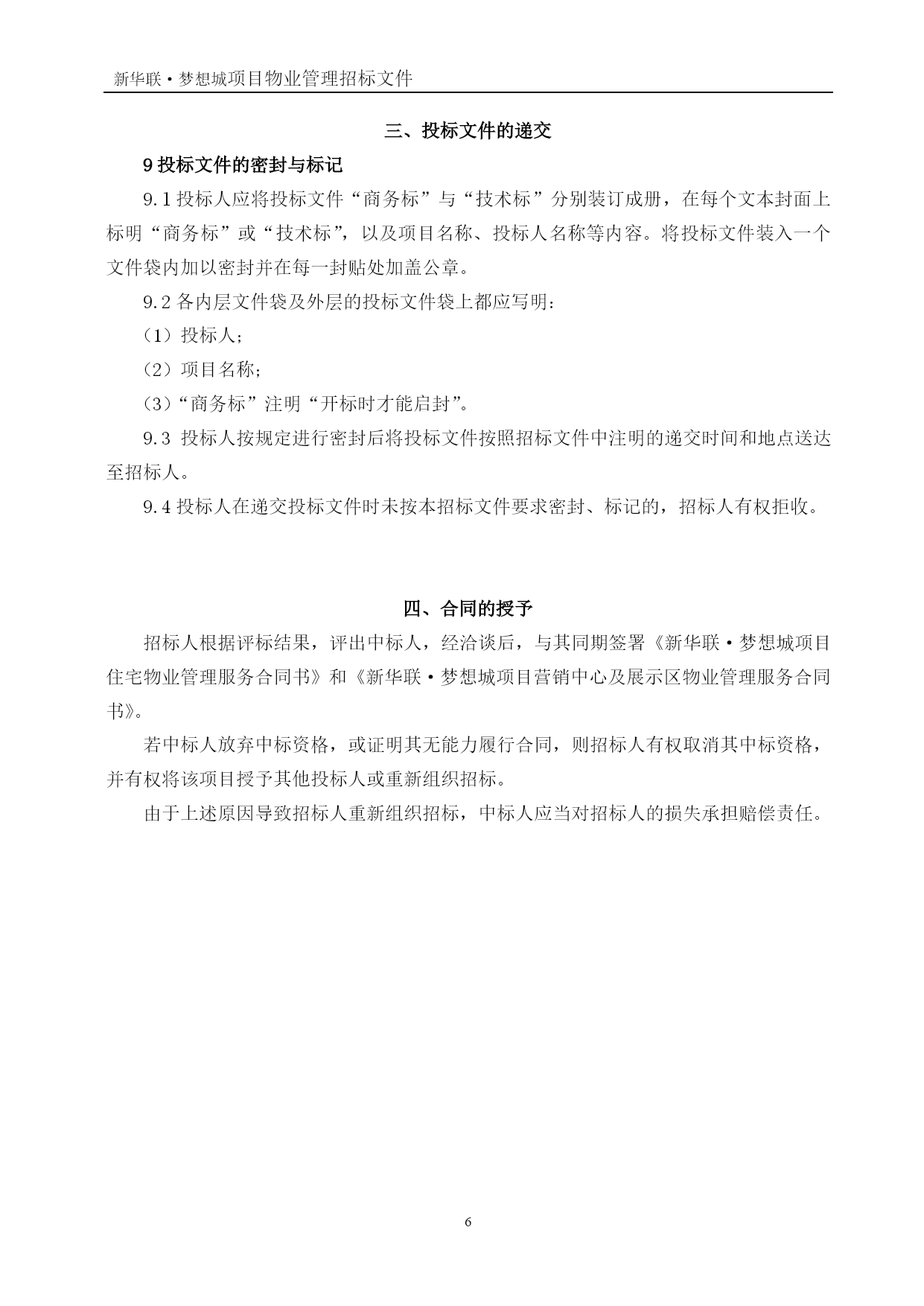 新华联·梦想城项目物业管理招标文件

三、投标文件的递交

9 投标文件的密封与标记

9.1 投标人应将投标文件“商务标”与“技术标”分别装订成册，在每个文本封面上标明“商务标”或“技术标”，以及项目名称、投标人名称等内容。将投标文件装入一个文件袋内加以密封并在每一封贴处加盖公章。

9.2 各内层文件袋及外层的投标文件袋上都应写明：

（1）投标人；

（2）项目名称；

（3）“商务标”注明“开标时才能启封”。

9.3 投标人按规定进行密封后将投标文件按照招标文件中注明的递交时间和地点送达至招标人。

9.4 投标人在递交投标文件时未按本招标文件要求密封、标记的，招标人有权拒收。

四、合同的授予

招标人根据评标结果，评出中标人，经洽谈后，与其同期签署《新华联·梦想城项目住宅物业管理服务合同书》和《新华联·梦想城项目营销中心及展示区物业管理服务合同书》。

若中标人放弃中标资格，或证明其无能力履行合同，则招标人有权取消其中标资格，并有权将该项目授予其他投标人或重新组织招标。

由于上述原因导致招标人重新组织招标，中标人应当对招标人的损失承担赔偿责任。

6